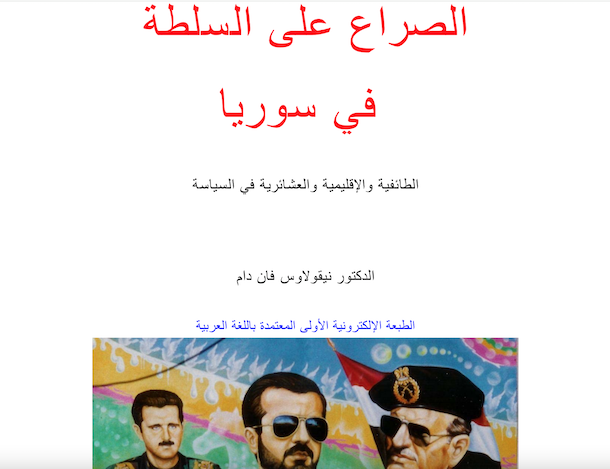 الصراع على السلطة

في سوريا

الطائفية والإقليمية والعشائرية في السياسة

الدكتور نيقولاوس فان دام

الطبعة الإلكترونية الأولى المعتمدة باللغة العربية